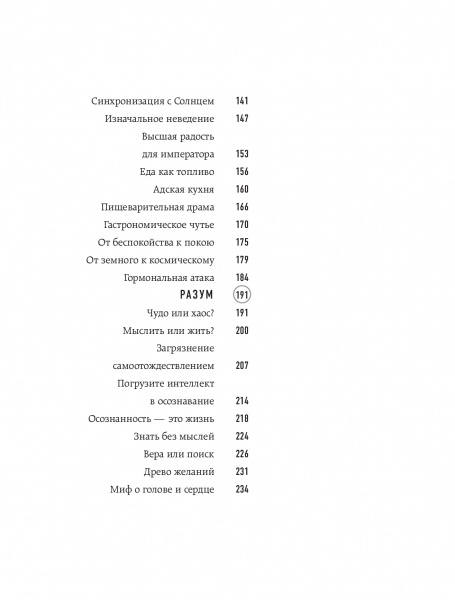 Синхронизация с Солнцем 141
Изначальное неведение 147
Высшая радость
для императора 153
Еда как топливо 156
Адская кухня 160
Пищеварительная драма 166
Гастрономическое чутье 170
От беспокойства к покою 175
От земного к космическому 179
Гормональная атака 184
РАЗУМ 191
Чудо или хаос? 191
Мыслить или жить? 200
Загрязнение
самоотождествлением 207
Погрузите интеллект
в осознавание 214
Осознанность — это жизнь 218
Знать без мыслей 224
Вера или поиск 226
Древо желаний 231
Миф о голове и сердце 234